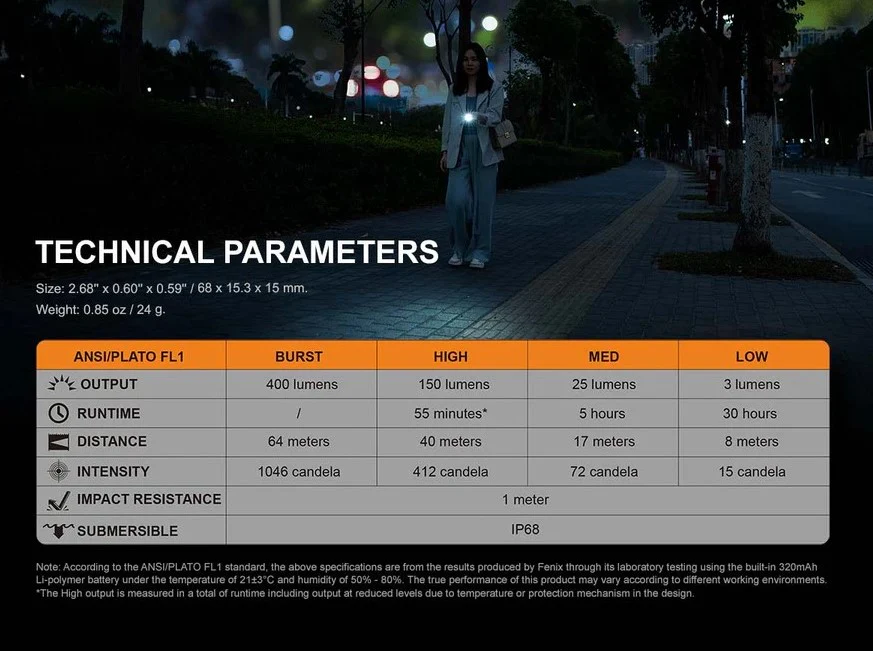 TECHNICAL PARAMETERS

Size: 2.68" x 0.60" x 0.59" / 68 x 15.3 x 15 mm.
Weight: 0.85 oz / 24 g.

| ANSI/PLATO FL1 | BURST | HIGH | MED | LOW |
|---|---|---|---|---|
| OUTPUT | 400 lumens | 150 lumens | 25 lumens | 3 lumens |
| RUNTIME | / | 55 minutes* | 5 hours | 30 hours |
| DISTANCE | 64 meters | 40 meters | 17 meters | 8 meters |
| INTENSITY | 1046 candela | 412 candela | 72 candela | 15 candela |
| IMPACT RESISTANCE | 1 meter | | | |
| SUBMERSIBLE | IP68 | | | |

Note: According to the ANSI/PLATO FL1 standard, the above specifications are from the results produced by Fenix through its laboratory testing using the built-in 320mAh Li-polymer battery under the temperature of 21±3°C and humidity of 50% - 80%. The true performance of this product may vary according to different working environments.
*The High output is measured in a total of runtime including output at reduced levels due to temperature or protection mechanism in the design.